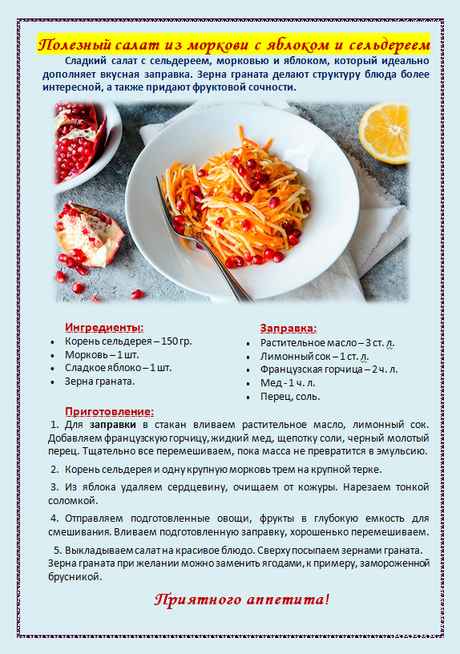 Полезный салат из моркови с яблоком и сельдереем

Сладкий салат с сельдереем, морковью и яблоком, который идеально дополняет вкусная заправка. Зерна граната делают структуру блюда более интересной, а также придают фруктовой сочности.

Ингредиенты:
- Корень сельдерея – 150 гр.
- Морковь – 1 шт.
- Сладкое яблоко – 1 шт.
- Зерна граната.

Заправка:
- Растительное масло – 3 ст. л.
- Лимонный сок – 1 ст. л.
- Французская горчица – 2 ч. л.
- Мед - 1 ч. л.
- Перец, соль.

Приготовление:
1. Для заправки в стакан вливаем растительное масло, лимонный сок. Добавляем французскую горчицу, жидкий мед, щепотку соли, черный молотый перец. Тщательно все перемешиваем, пока масса не превратится в эмульсию.

2. Корень сельдерея и одну крупную морковь трем на крупной терке.

3. Из яблока удаляем сердцевину, очищаем от кожуры. Нарезаем тонкой соломкой.

4. Отправляем подготовленные овощи, фрукты в глубокую емкость для смешивания. Вливаем подготовленную заправку, хорошенько перемешиваем.

5. Выкладываем салат на красивое блюдо. Сверху посыпаем зернами граната. Зерна граната при желании можно заменить ягодами, к примеру, замороженной брусникой.

Приятного аппетита!